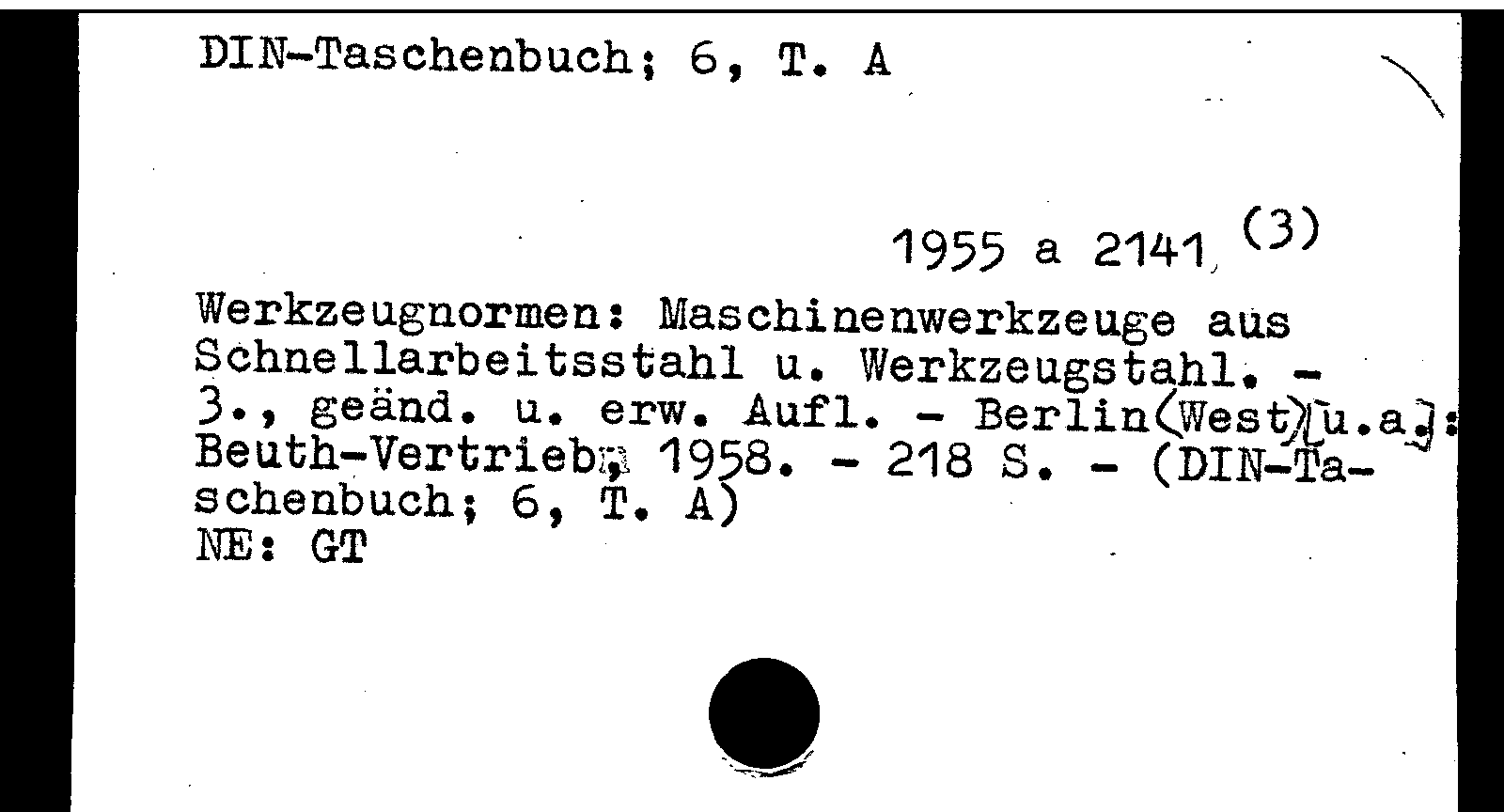 DIN-Taschenbuch; 6, T. A

1955 a 2141 (3)

Werkzeugnormen: Maschinenwerkzeuge aus Schnellarbeitsstahl u. Werkzeugstahl. - 3., geänd. u. erw. Aufl. - Berlin(West)[u.a.]: Beuth-Vertrieb, 1958. - 218 S. - (DIN-Taschenbuch; 6, T. A)
NE: GT